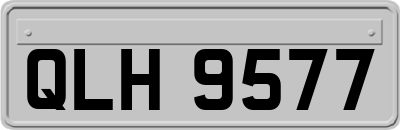 QLH 9577